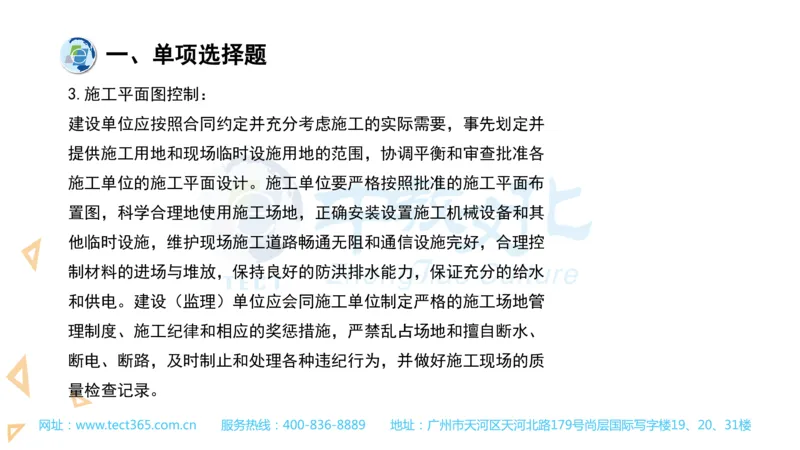 一、单项选择题

3. 施工平面图控制：

建设单位应按照合同约定并充分考虑施工的实际需要，事先划定并提供施工用地和现场临时设施用地的范围，协调平衡和审查批准各施工单位的施工平面设计。施工单位要严格按照批准的施工平面布置图，科学合理地使用施工场地，正确安装设置施工机械设备和其他临时设施，维护现场施工道路畅通无阻和通信设施完好，合理控制材料的进场与堆放，保持良好的防洪排水能力，保证充分的给水和供电。建设（监理）单位应会同施工单位制定严格的施工场地管理制度、施工纪律和相应的奖惩措施，严禁乱占场地和擅自断水、断电、断路，及时制止和处理各种违纪行为，并做好施工现场的质量检查记录。

网址：www.tect365.com.cn 服务热线：400-836-8889 地址：广州市天河区天河北路179号尚层国际写字楼19、20、31楼